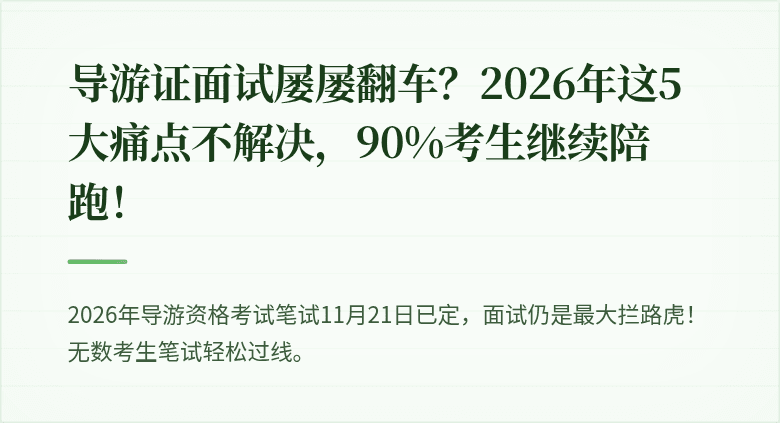 导游证面试屡屡翻车？2026年这5大痛点不解决，90%考生继续陪跑！

2026年导游资格考试笔试11月21日已定，面试仍是最大拦路虎！无数考生笔试轻松过线。